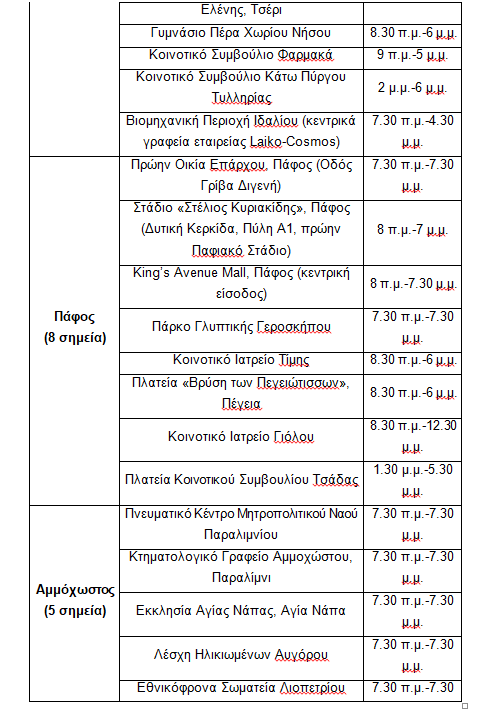 | | Ελένης, Τσέρι | |
|---|---|---|
| | Γυμνάσιο Πέρα Χωρίου Νήσου | 8.30 π.μ.-6 μ.μ. |
| | Κοινοτικό Συμβούλιο Φαρμακά | 9 π.μ.-5 μ.μ. |
| | Κοινοτικό Συμβούλιο Κάτω Πύργου Τυλληρίας | 2 μ.μ.-6 μ.μ. |
| | Βιομηχανική Περιοχή Ιδαλίου (κεντρικά γραφεία εταιρείας Laiko-Cosmos) | 7.30 π.μ.-4.30 μ.μ. |
| Πάφος (8 σημεία) | Πρώην Οικία Επάρχου, Πάφος (Οδός Γρίβα Διγενή) | 7.30 π.μ.-7.30 μ.μ. |
| | Στάδιο «Στέλιος Κυριακίδης», Πάφος (Δυτική Κερκίδα, Πύλη Α1, πρώην Παφιακό Στάδιο) | 8 π.μ.-7 μ.μ. |
| | King's Avenue Mall, Πάφος (κεντρική είσοδος) | 8 π.μ.-7.30 μ.μ. |
| | Πάρκο Γλυπτικής Γεροσκήπου | 7.30 π.μ.-7.30 μ.μ. |
| | Κοινοτικό Ιατρείο Τίμης | 8.30 π.μ.-6 μ.μ. |
| | Πλατεία «Βρύση των Πεγειώτισσων», Πέγεια | 8.30 π.μ.-6 μ.μ. |
| | Κοινοτικό Ιατρείο Γιόλου | 8.30 π.μ.-12.30 μ.μ. |
| | Πλατεία Κοινοτικού Συμβουλίου Τσάδας | 1.30 μ.μ.-5.30 μ.μ. |
| Αμμόχωστος (5 σημεία) | Πνευματικό Κέντρο Μητροπολιτικού Ναού Παραλιμνίου | 7.30 π.μ.-7.30 μ.μ. |
| | Κτηματολογικό Γραφείο Αμμοχώστου, Παραλίμνι | 7.30 π.μ.-7.30 μ.μ. |
| | Εκκλησία Αγίας Νάπας, Αγία Νάπα | 7.30 π.μ.-7.30 μ.μ. |
| | Λέσχη Ηλικιωμένων Αυγόρου | 7.30 π.μ.-7.30 μ.μ. |
| | Εθνικόφρονα Σωματεία Λιοπετρίου | 7.30 π.μ.-7.30 |